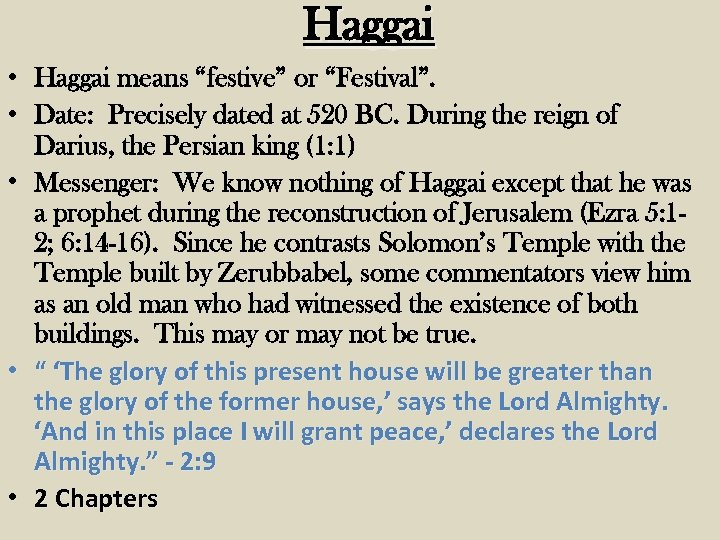 Haggai

• Haggai means “festive” or “Festival”.
• Date: Precisely dated at 520 BC. During the reign of Darius, the Persian king (1:1)
• Messenger: We know nothing of Haggai except that he was a prophet during the reconstruction of Jerusalem (Ezra 5:1-2; 6:14-16). Since he contrasts Solomon’s Temple with the Temple built by Zerubbabel, some commentators view him as an old man who had witnessed the existence of both buildings. This may or may not be true.
• “ ‘The glory of this present house will be greater than the glory of the former house,’ says the Lord Almighty. ‘And in this place I will grant peace,’ declares the Lord Almighty.” - 2:9
• 2 Chapters